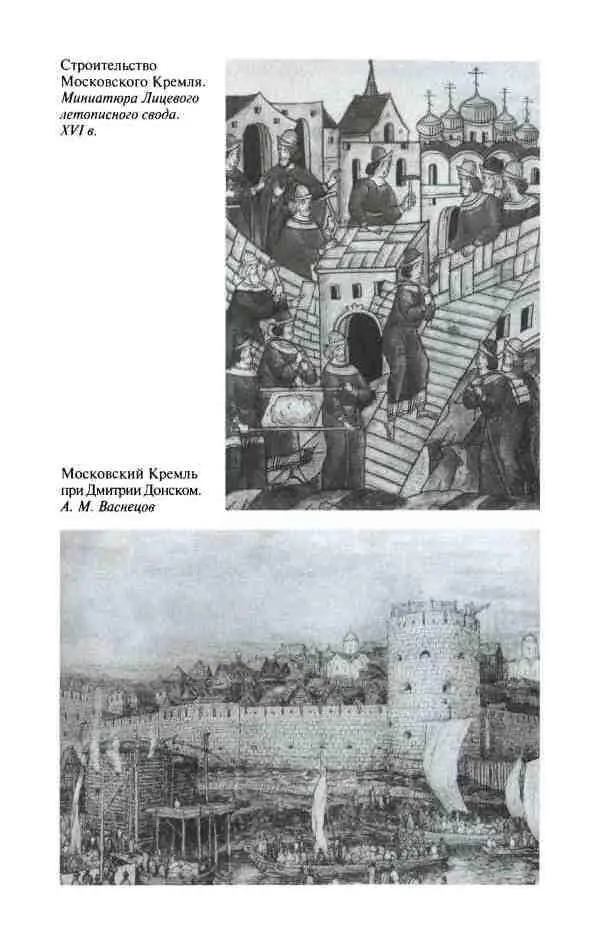 Строительство Московского Кремля. Миниатюра Лицевого летописного свода. XVI в.

Московский Кремль при Дмитрии Донском. А. М. Васнецов